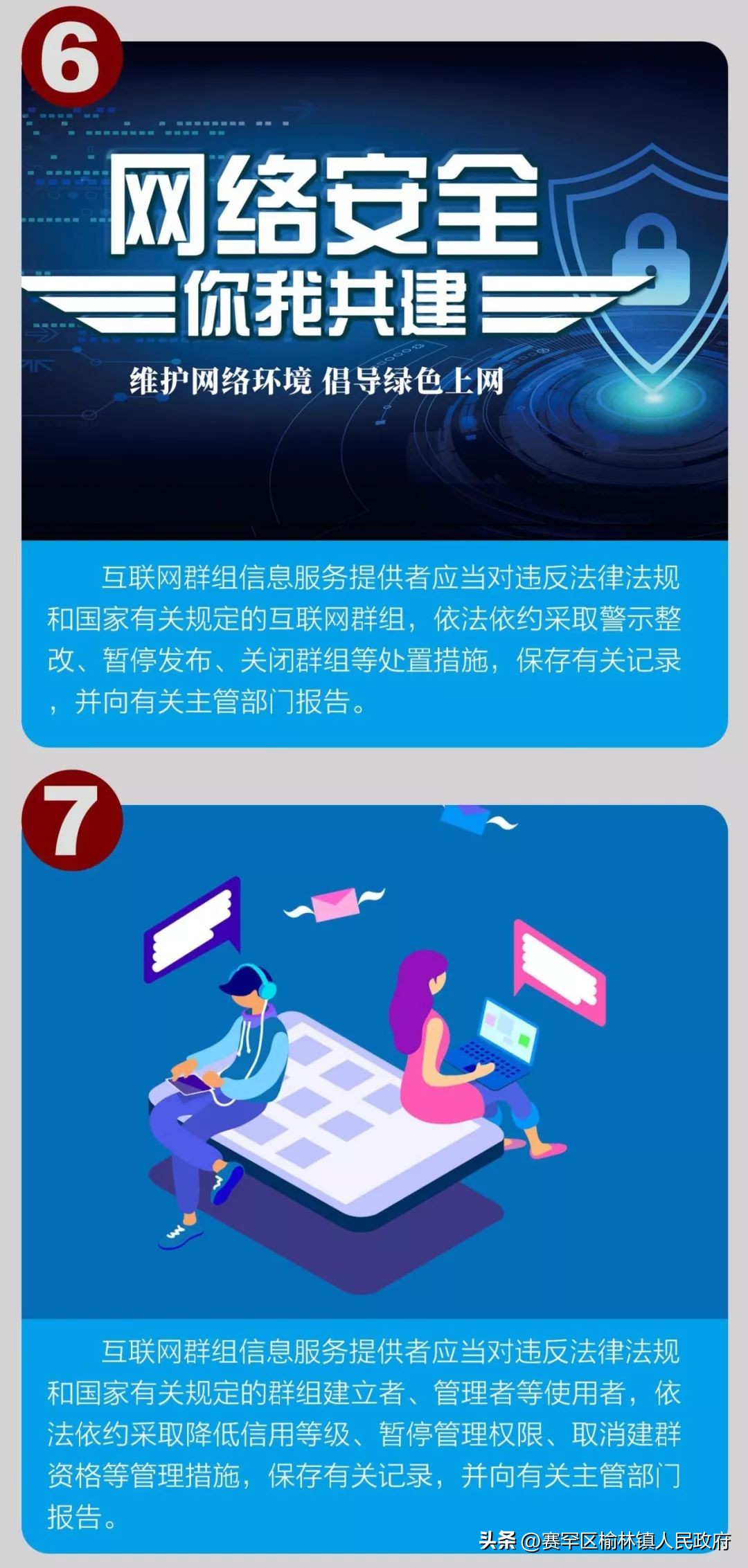 6

网络安全
你我共建
维护网络环境 倡导绿色上网

互联网群组信息服务提供者应当对违反法律法规和国家有关规定的互联网群组，依法依约采取警示整改、暂停发布、关闭群组等处置措施，保存有关记录，并向有关主管部门报告。

7

互联网群组信息服务提供者应当对违反法律法规和国家有关规定的群组建立者、管理者等使用者，依法依约采取降低信用等级、暂停管理权限、取消建群资格等管理措施，保存有关记录，并向有关主管部门报告。

头条 @赛罕区榆林镇人民政府